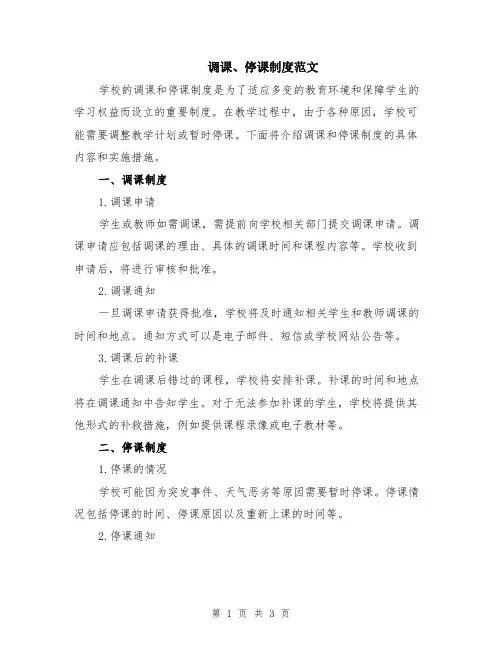 调课、停课制度范文

学校的调课和停课制度是为了适应多变的教育环境和保障学生的学习权益而设立的重要制度。在教学过程中，由于各种原因，学校可能需要调整教学计划或暂时停课。下面将介绍调课和停课制度的具体内容和实施措施。

一、调课制度

1. 调课申请

学生或教师如需调课，需提前向学校相关部门提交调课申请。调课申请应包括调课的理由、具体的调课时间和课程内容等。学校收到申请后，将进行审核和批准。

2. 调课通知

一旦调课申请获得批准，学校将及时通知相关学生和教师调课的时间和地点。通知方式可以是电子邮件、短信或学校网站公告等。

3. 调课后的补课

学生在调课后错过的课程，学校将安排补课。补课的时间和地点将在调课通知中告知学生。对于无法参加补课的学生，学校将提供其他形式的补救措施，例如提供课程录像或电子教材等。

二、停课制度

1. 停课的情况

学校可能因为突发事件、天气恶劣等原因需要暂时停课。停课情况包括停课的时间、停课原因以及重新上课的时间等。

2. 停课通知

第 1 页 共 3 页